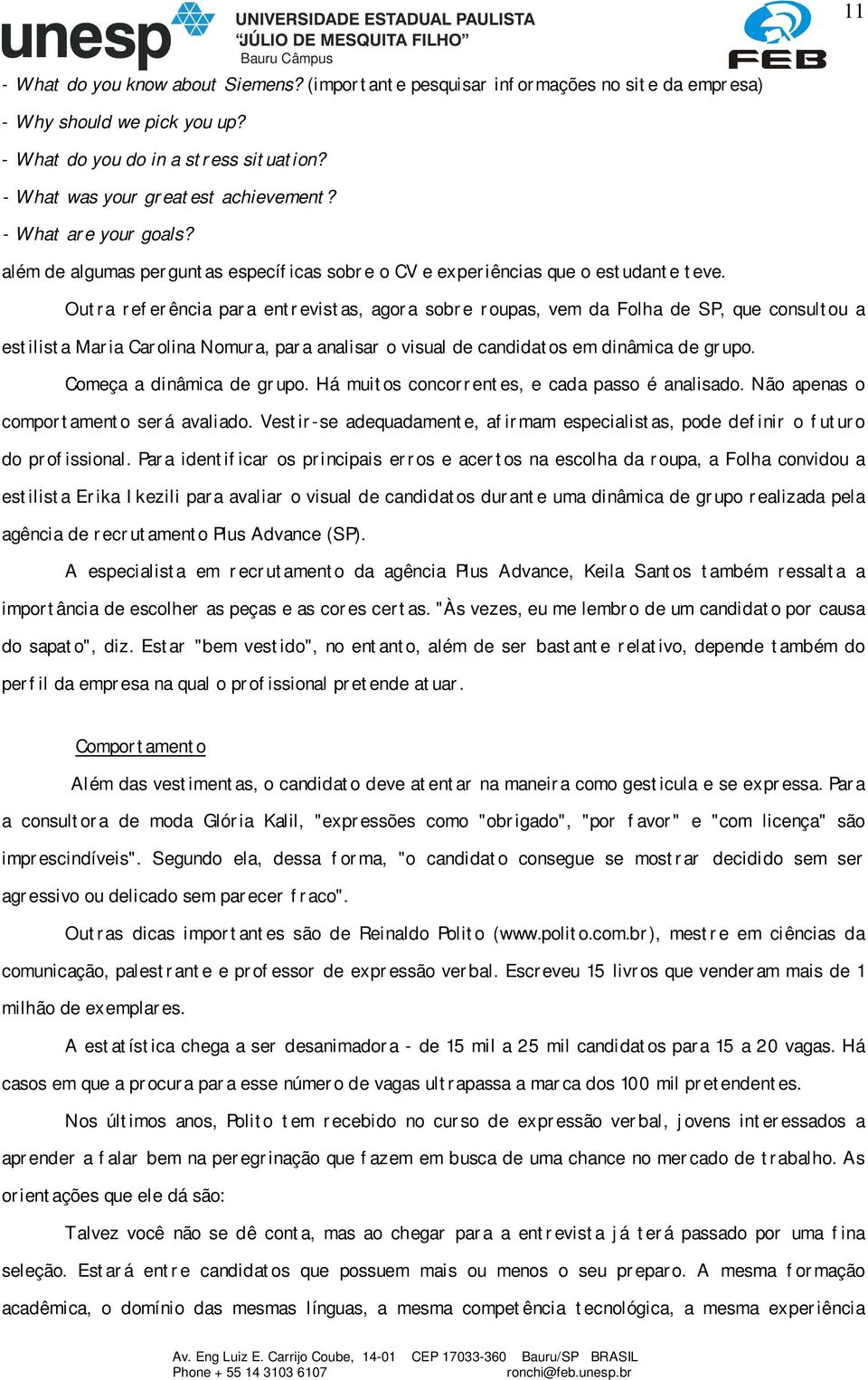 unesp UNIVERSIDADE ESTADUAL PAULISTA "JÚLIO DE MESQUITA FILHO" Bauru Câmpus FEB 11

- What do you know about Siemens? (importante pesquisar informações no site da empresa)
- Why should we pick you up?
- What do you do in a stress situation?
- What was your greatest achievement?
- What are your goals?
além de algumas perguntas específicas sobre o CV e experiências que o estudante teve.

Outra referência para entrevistas, agora sobre roupas, vem da Folha de SP, que consultou a estilista Maria Carolina Nomura, para analisar o visual de candidatos em dinâmica de grupo.

Começa a dinâmica de grupo. Há muitos concorrentes, e cada passo é analisado. Não apenas o comportamento será avaliado. Vestir-se adequadamente, afirmam especialistas, pode definir o futuro do profissional. Para identificar os principais erros e acertos na escolha da roupa, a Folha convidou a estilista Erika Ikezili para avaliar o visual de candidatos durante uma dinâmica de grupo realizada pela agência de recrutamento Plus Advance (SP).

A especialista em recrutamento da agência Plus Advance, Keila Santos também ressalta a importância de escolher as peças e as cores certas. "Às vezes, eu me lembro de um candidato por causa do sapato", diz. Estar "bem vestido", no entanto, além de ser bastante relativo, depende também do perfil da empresa na qual o profissional pretende atuar.

Comportamento

Além das vestimentas, o candidato deve atentar na maneira como gesticula e se expressa. Para a consultora de moda Glória Kalil, "expressões como "obrigado", "por favor" e "com licença" são imprescindíveis". Segundo ela, dessa forma, "o candidato consegue se mostrar decidido sem ser agressivo ou delicado sem parecer fraco".

Outras dicas importantes são de Reinaldo Polito (www.polito.com.br), mestre em ciências da comunicação, palestrante e professor de expressão verbal. Escreveu 15 livros que venderam mais de 1 milhão de exemplares.

A estatística chega a ser desanimadora - de 15 mil a 25 mil candidatos para 15 a 20 vagas. Há casos em que a procura para esse número de vagas ultrapassa a marca dos 100 mil pretendentes.

Nos últimos anos, Polito tem recebido no curso de expressão verbal, jovens interessados a aprender a falar bem na peregrinação que fazem em busca de uma chance no mercado de trabalho. As orientações que ele dá são:

Talvez você não se dê conta, mas ao chegar para a entrevista já terá passado por uma fina seleção. Estará entre candidatos que possuem mais ou menos o seu preparo. A mesma formação acadêmica, o domínio das mesmas línguas, a mesma competência tecnológica, a mesma experiência

Av. Eng Luiz E. Carrijo Coube, 14-01 CEP 17033-360 Bauru/SP BRASIL
Phone + 55 14 3103 6107 ronchi@feb.unesp.br